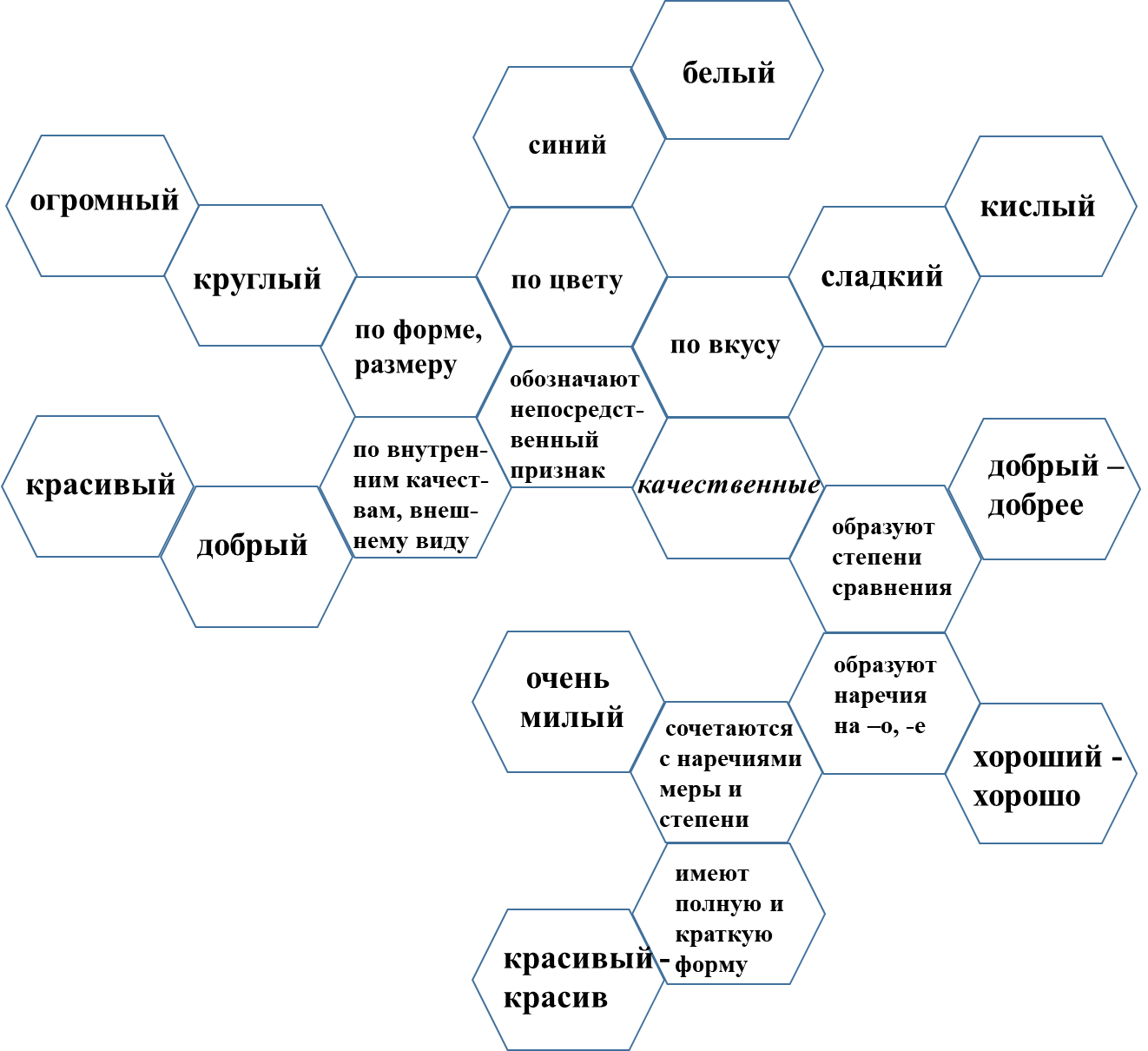 белый

синий

огромный

кислый

круглый

по цвету

сладкий

по форме, размеру

по вкусу

обозначают непосредственный признак

красивый

по внутренним качествам, внешнему виду

качественные

добрый – добрее

добрый

образуют степени сравнения

очень милый

образуют наречия на –о, -е

сочетаются с наречиями меры и степени

хороший - хорошо

имеют полную и краткую форму

красивый - красив